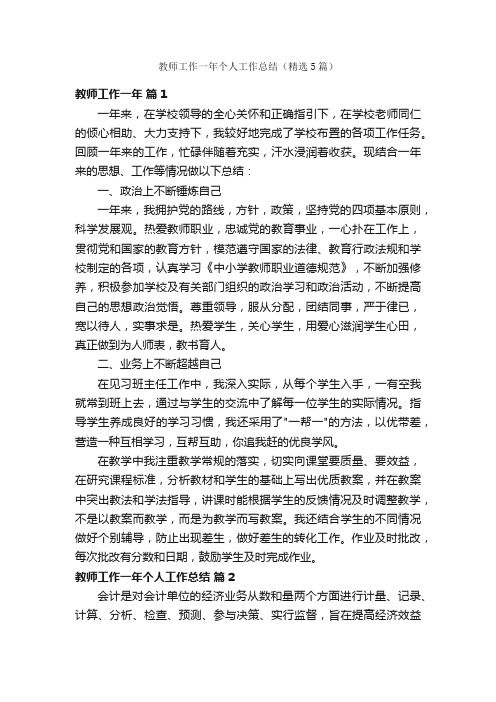 教师工作一年个人工作总结（精选5篇）

教师工作一年 篇1

一年来，在学校领导的全心关怀和正确指引下，在学校老师同仁的倾心相助、大力支持下，我较好地完成了学校布置的各项工作任务。回顾一年来的工作，忙碌伴随着充实，汗水浸润着收获。现结合一年来的思想、工作等情况做以下总结：

一、政治上不断锤炼自己

一年来，我拥护党的路线，方针，政策，坚持党的四项基本原则，科学发展观。热爱教师职业，忠诚党的教育事业，一心扑在工作上，贯彻党和国家的教育方针，模范遵守国家的法律、教育行政法规和学校制定的各项，认真学习《中小学教师职业道德规范》，不断加强修养，积极参加学校及有关部门组织的政治学习和政治活动，不断提高自己的思想政治觉悟。尊重领导，服从分配，团结同事，严于律已，宽以待人，实事求是。热爱学生，关心学生，用爱心滋润学生心田，真正做到为人师表，教书育人。

二、业务上不断超越自己

在见习班主任工作中，我深入实际，从每个学生入手，一有空我就常到班上去，通过与学生的交流中了解每一位学生的实际情况。指导学生养成良好的学习习惯，我还采用了"一帮一"的方法，以优带差，营造一种互相学习，互帮互助，你追我赶的优良学风。

在教学中我注重教学常规的落实，切实向课堂要质量、要效益，在研究课程标准，分析教材和学生的基础上写出优质教案，并在教案中突出教法和学法指导，讲课时能根据学生的反馈情况及时调整教学，不是以教案而教学，而是为教学而写教案。我还结合学生的不同情况做好个别辅导，防止出现差生，做好差生的转化工作。作业及时批改，每次批改有分数和日期，鼓励学生及时完成作业。

教师工作一年个人工作总结 篇2

会计是对会计单位的经济业务从数和量两个方面进行计量、记录、计算、分析、检查、预测、参与决策、实行监督，旨在提高经济效益